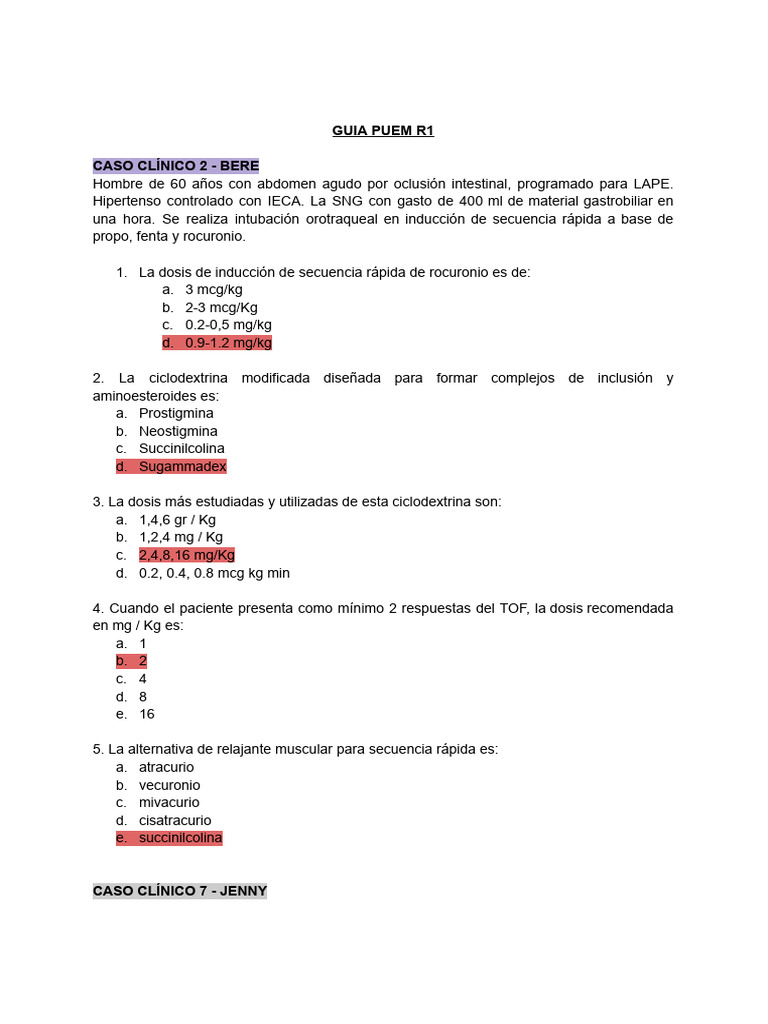 GUIA PUEM R1

CASO CLÍNICO 2 - BERE
Hombre de 60 años con abdomen agudo por oclusión intestinal, programado para LAPE. Hipertenso controlado con IECA. La SNG con gasto de 400 ml de material gastrobiliar en una hora. Se realiza intubación orotraqueal en inducción de secuencia rápida a base de propo, fenta y rocuronio.

1. La dosis de inducción de secuencia rápida de rocuronio es de:
a. 3 mcg/kg
b. 2-3 mcg/Kg
c. 0.2-0,5 mg/kg
d. 0.9-1.2 mg/kg

2. La ciclodextrina modificada diseñada para formar complejos de inclusión y aminoesteroides es:
a. Prostigmina
b. Neostigmina
c. Succinilcolina
d. Sugammadex

3. La dosis más estudiadas y utilizadas de esta ciclodextrina son:
a. 1,4,6 gr / Kg
b. 1,2,4 mg / Kg
c. 2,4,8,16 mg/Kg
d. 0.2, 0.4, 0.8 mcg kg min

4. Cuando el paciente presenta como mínimo 2 respuestas del TOF, la dosis recomendada en mg / Kg es:
a. 1
b. 2
c. 4
d. 8
e. 16

5. La alternativa de relajante muscular para secuencia rápida es:
a. atracurio
b. vecuronio
c. mivacurio
d. cisatracurio
e. succinilcolina

CASO CLÍNICO 7 - JENNY